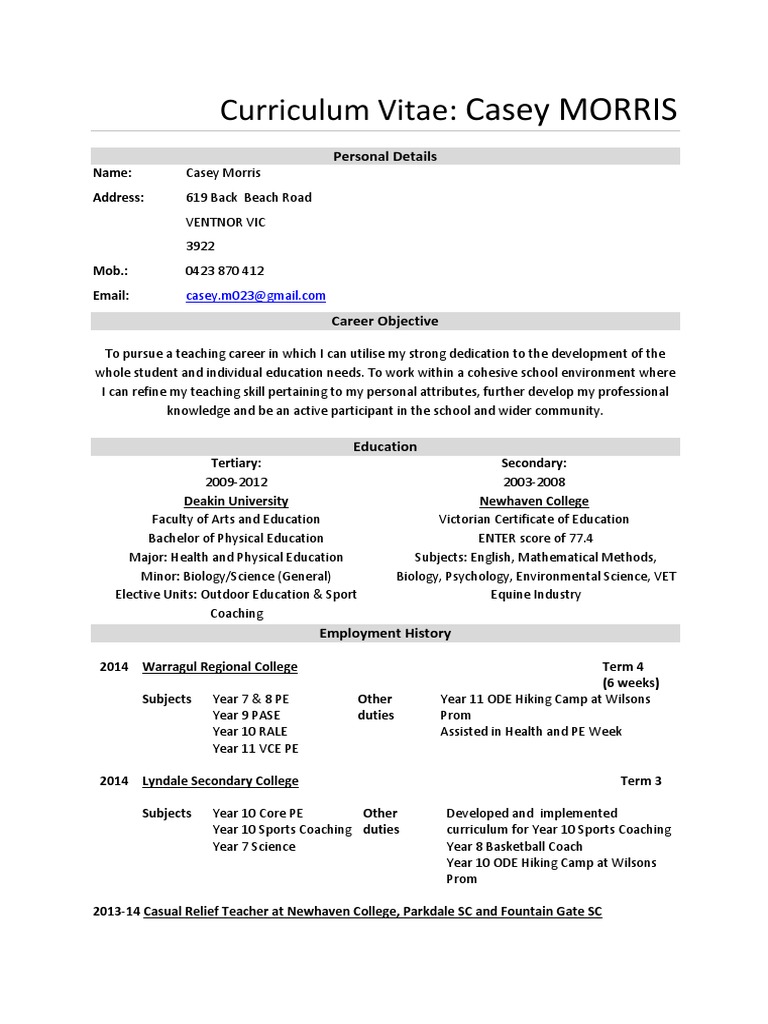 Curriculum Vitae: Casey MORRIS

Personal Details

Name: Casey Morris

Address: 619 Back Beach Road
VENTNOR VIC
3922

Mob.: 0423 870 412

Email: casey.m023@gmail.com

Career Objective

To pursue a teaching career in which I can utilise my strong dedication to the development of the whole student and individual education needs. To work within a cohesive school environment where I can refine my teaching skill pertaining to my personal attributes, further develop my professional knowledge and be an active participant in the school and wider community.

Education

Tertiary:
2009-2012
Deakin University
Faculty of Arts and Education
Bachelor of Physical Education
Major: Health and Physical Education
Minor: Biology/Science (General)
Elective Units: Outdoor Education & Sport Coaching

Secondary:
2003-2008
Newhaven College
Victorian Certificate of Education
ENTER score of 77.4
Subjects: English, Mathematical Methods, Biology, Psychology, Environmental Science, VET Equine Industry

Employment History

2014 Warragul Regional College Term 4 (6 weeks)

Subjects Year 7 & 8 PE
Year 9 PASE
Year 10 RALE
Year 11 VCE PE

Other duties Year 11 ODE Hiking Camp at Wilsons Prom
Assisted in Health and PE Week

2014 Lyndale Secondary College Term 3

Subjects Year 10 Core PE
Year 10 Sports Coaching
Year 7 Science

Other duties Developed and implemented curriculum for Year 10 Sports Coaching
Year 8 Basketball Coach
Year 10 ODE Hiking Camp at Wilsons Prom

2013-14 Casual Relief Teacher at Newhaven College, Parkdale SC and Fountain Gate SC